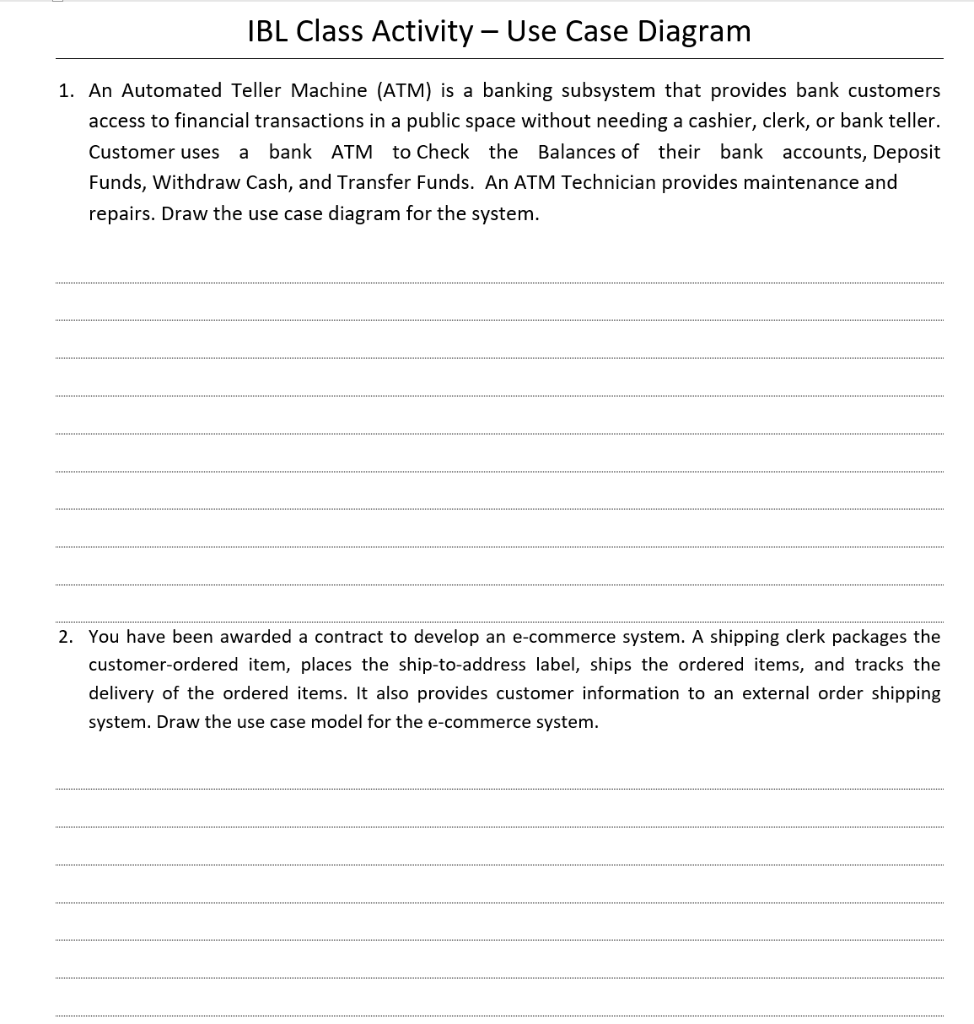 IBL Class Activity – Use Case Diagram

1. An Automated Teller Machine (ATM) is a banking subsystem that provides bank customers access to financial transactions in a public space without needing a cashier, clerk, or bank teller. Customer uses a bank ATM to Check the Balances of their bank accounts, Deposit Funds, Withdraw Cash, and Transfer Funds. An ATM Technician provides maintenance and repairs. Draw the use case diagram for the system.

2. You have been awarded a contract to develop an e-commerce system. A shipping clerk packages the customer-ordered item, places the ship-to-address label, ships the ordered items, and tracks the delivery of the ordered items. It also provides customer information to an external order shipping system. Draw the use case model for the e-commerce system.